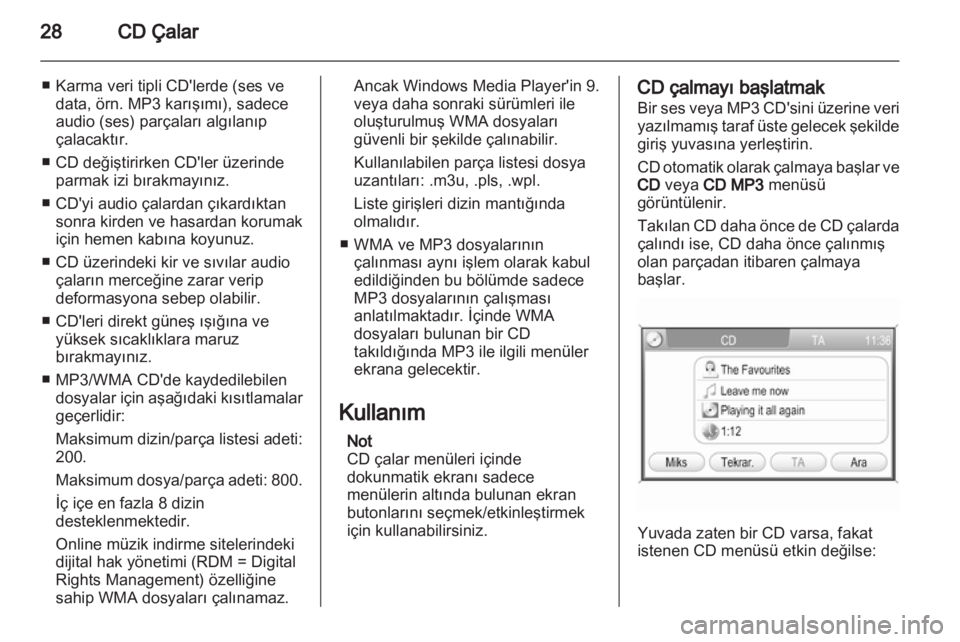 28 CD Çalar

■ Karma veri tipli CD'lerde (ses ve data, örn. MP3 karışımı), sadece audio (ses) parçaları algılanıp çalacaktır.

■ CD değiştirirken CD'ler üzerinde parmak izi bırakmayınız.

■ CD'yi audio çalardan çıkardıktan sonra kirden ve hasardan korumak için hemen kabına koyunuz.

■ CD üzerindeki kir ve sıvılar audio çaların merceğine zarar verip deformasyona sebep olabilir.

■ CD'leri direkt güneş ışığına ve yüksek sıcaklıklara maruz bırakmayınız.

■ MP3/WMA CD'de kaydedilebilen dosyalar için aşağıdaki kısıtlamalar geçerlidir:

Maksimum dizin/parça listesi adeti: 200.

Maksimum dosya/parça adeti: 800.

İç içe en fazla 8 dizin desteklenmektedir.

Online müzik indirme sitelerindeki dijital hak yönetimi (RDM = Digital Rights Management) özelliğine sahip WMA dosyaları çalınamaz.

Ancak Windows Media Player'in 9. veya daha sonraki sürümleri ile oluşturulmuş WMA dosyaları güvenli bir şekilde çalınabilir.

Kullanılabilen parça listesi dosya uzantıları: .m3u, .pls, .wpl.

Liste girişleri dizin mantığında olmalıdır.

■ WMA ve MP3 dosyalarının çalınması aynı işlem olarak kabul edildiğinden bu bölümde sadece MP3 dosyalarının çalışması anlatılmaktadır. İçinde WMA dosyaları bulunan bir CD takıldığında MP3 ile ilgili menüler ekrana gelecektir.

Kullanım

Not
CD çalar menüleri içinde dokunmatik ekranı sadece menülerin altında bulunan ekran butonlarını seçmek/etkinleştirmek için kullanabilirsiniz.

CD çalmayı başlatmak
Bir ses veya MP3 CD'sini üzerine veri yazılmamış taraf üste gelecek şekilde giriş yuvasına yerleştirin.

CD otomatik olarak çalmaya başlar ve CD veya CD MP3 menüsü görüntülenir.

Takılan CD daha önce de CD çalarda çalındı ise, CD daha önce çalınmış olan parçadan itibaren çalmaya başlar.

CD TA 11:36
The Favourites
Leave me now
Playing it all again
1:12
Miks Tekrar. TA Ara

Yuvada zaten bir CD varsa, fakat istenen CD menüsü etkin değilse:

carmanualsonline.info